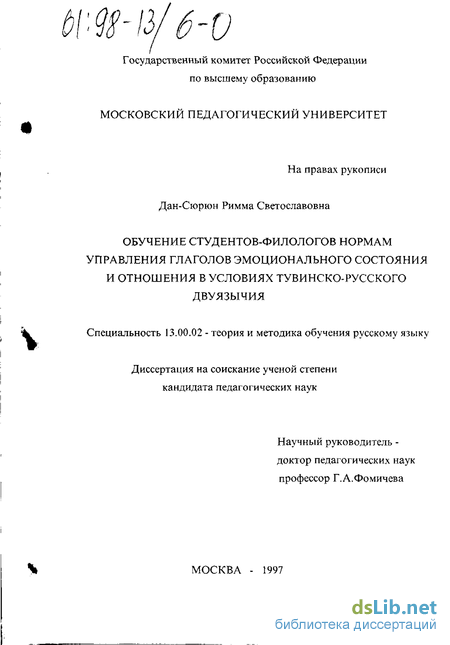 61:98-13/6-0

Государственный комитет Российской Федерации по высшему образованию

МОСКОВСКИЙ ПЕДАГОГИЧЕСКИЙ УНИВЕРСИТЕТ

На правах рукописи

Дан-Сюрюн Римма Светославовна

ОБУЧЕНИЕ СТУДЕНТОВ-ФИЛОЛОГОВ НОРМАМ УПРАВЛЕНИЯ ГЛАГОЛОВ ЭМОЦИОНАЛЬНОГО СОСТОЯНИЯ И ОТНОШЕНИЯ В УСЛОВИЯХ ТУВИНСКО-РУССКОГО ДВУЯЗЫЧИЯ

Специальность 13.00.02 - теория и методика обучения русскому языку

Диссертация на соискание ученой степени кандидата педагогических наук

Научный руководитель - доктор педагогических наук профессор Г.А.Фомичева

МОСКВА - 1997

dsLib.net
библиотека диссертаций